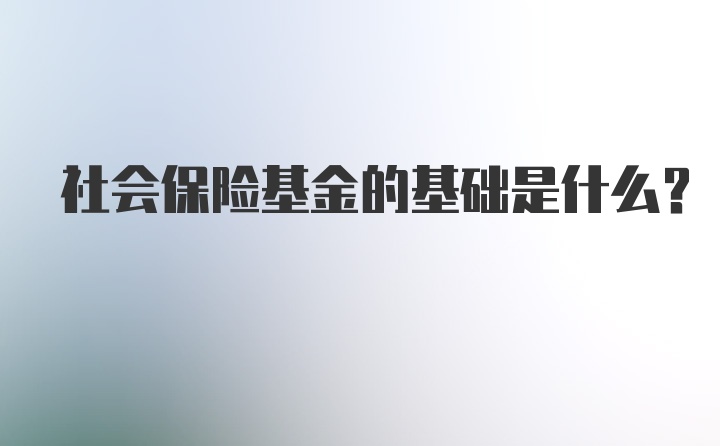 社会保险基金的基础是什么?